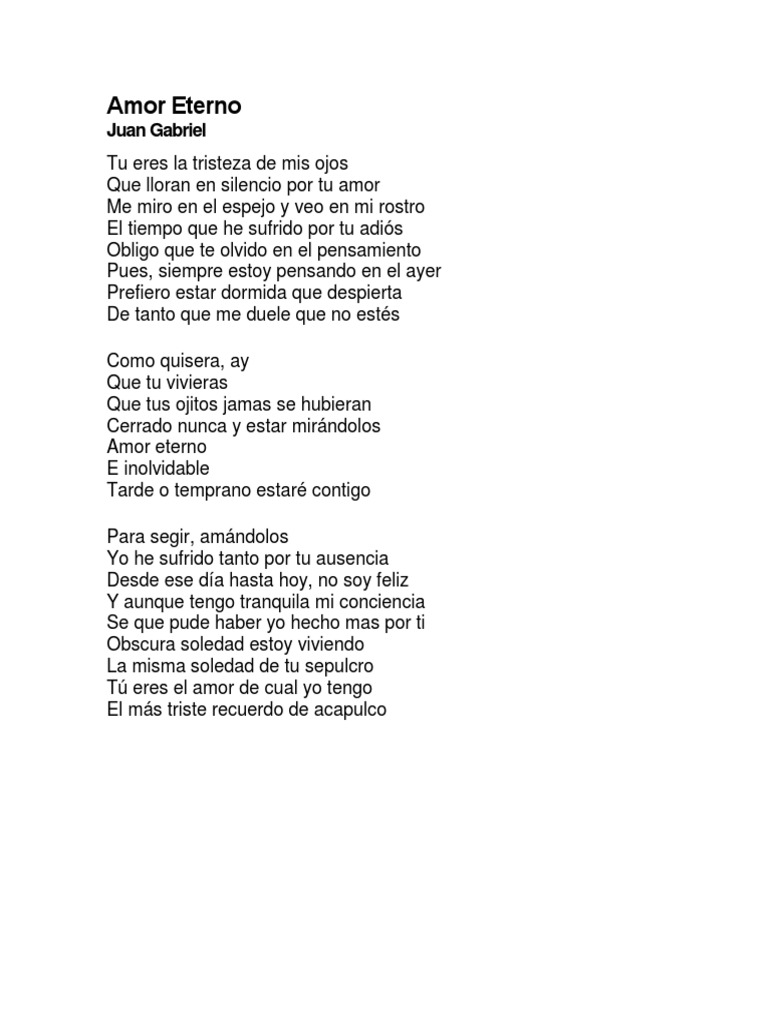 Amor Eterno
Juan Gabriel

Tu eres la tristeza de mis ojos
Que lloran en silencio por tu amor
Me miro en el espejo y veo en mi rostro
El tiempo que he sufrido por tu adiós
Obligo que te olvido en el pensamiento
Pues, siempre estoy pensando en el ayer
Prefiero estar dormida que despierta
De tanto que me duele que no estés

Como quisera, ay
Que tu vivieras
Que tus ojitos jamas se hubieran
Cerrado nunca y estar mirándolos
Amor eterno
E inolvidable
Tarde o temprano estaré contigo

Para segir, amándolos
Yo he sufrido tanto por tu ausencia
Desde ese día hasta hoy, no soy feliz
Y aunque tengo tranquila mi conciencia
Se que pude haber yo hecho mas por ti
Obscura soledad estoy viviendo
La misma soledad de tu sepulcro
Tú eres el amor de cual yo tengo
El más triste recuerdo de acapulco